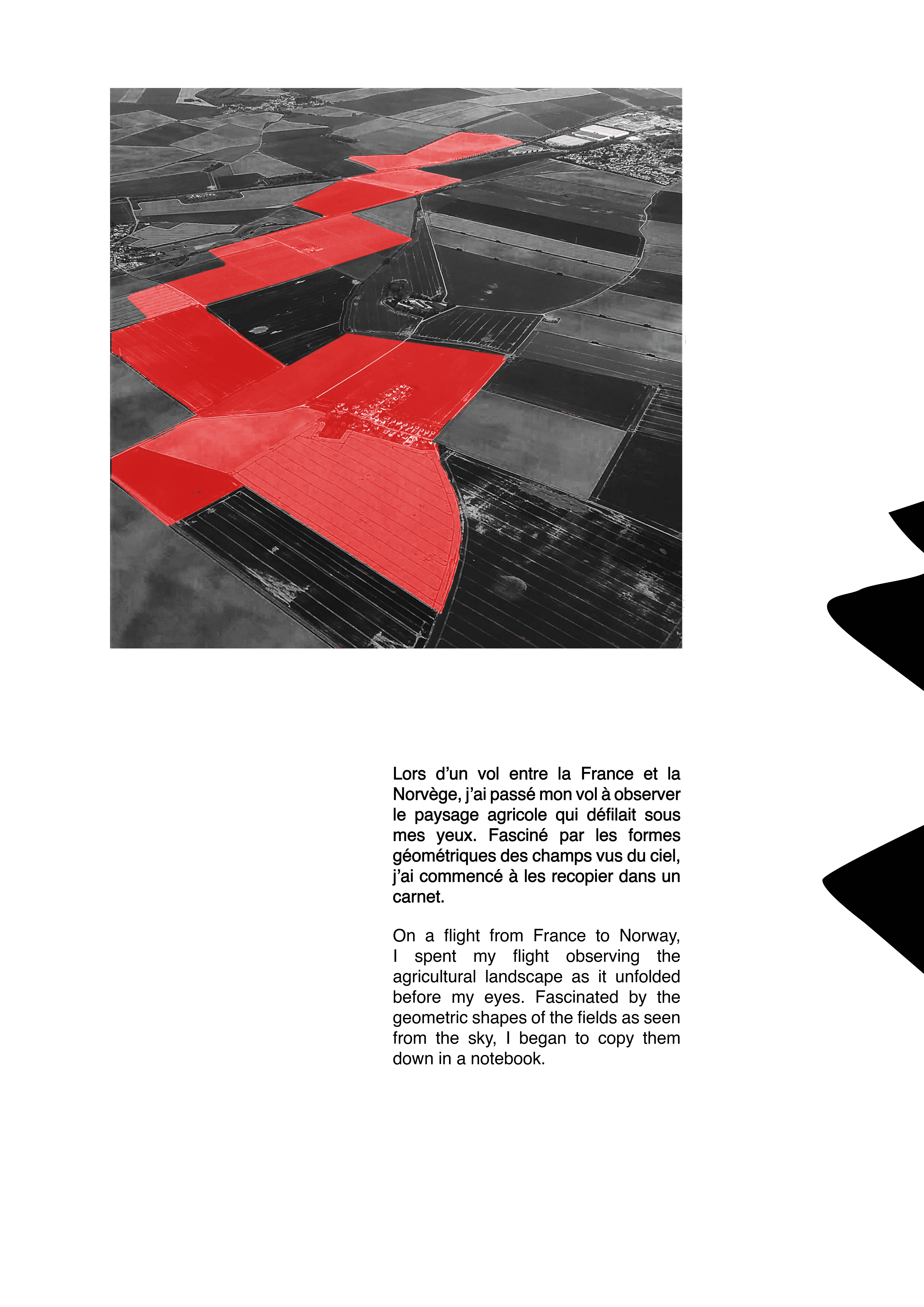 Lors d'un vol entre la France et la Norvège, j'ai passé mon vol à observer le paysage agricole qui défilait sous mes yeux. Fasciné par les formes géométriques des champs vus du ciel, j'ai commencé à les recopier dans un carnet.

On a flight from France to Norway, I spent my flight observing the agricultural landscape as it unfolded before my eyes. Fascinated by the geometric shapes of the fields as seen from the sky, I began to copy them down in a notebook.